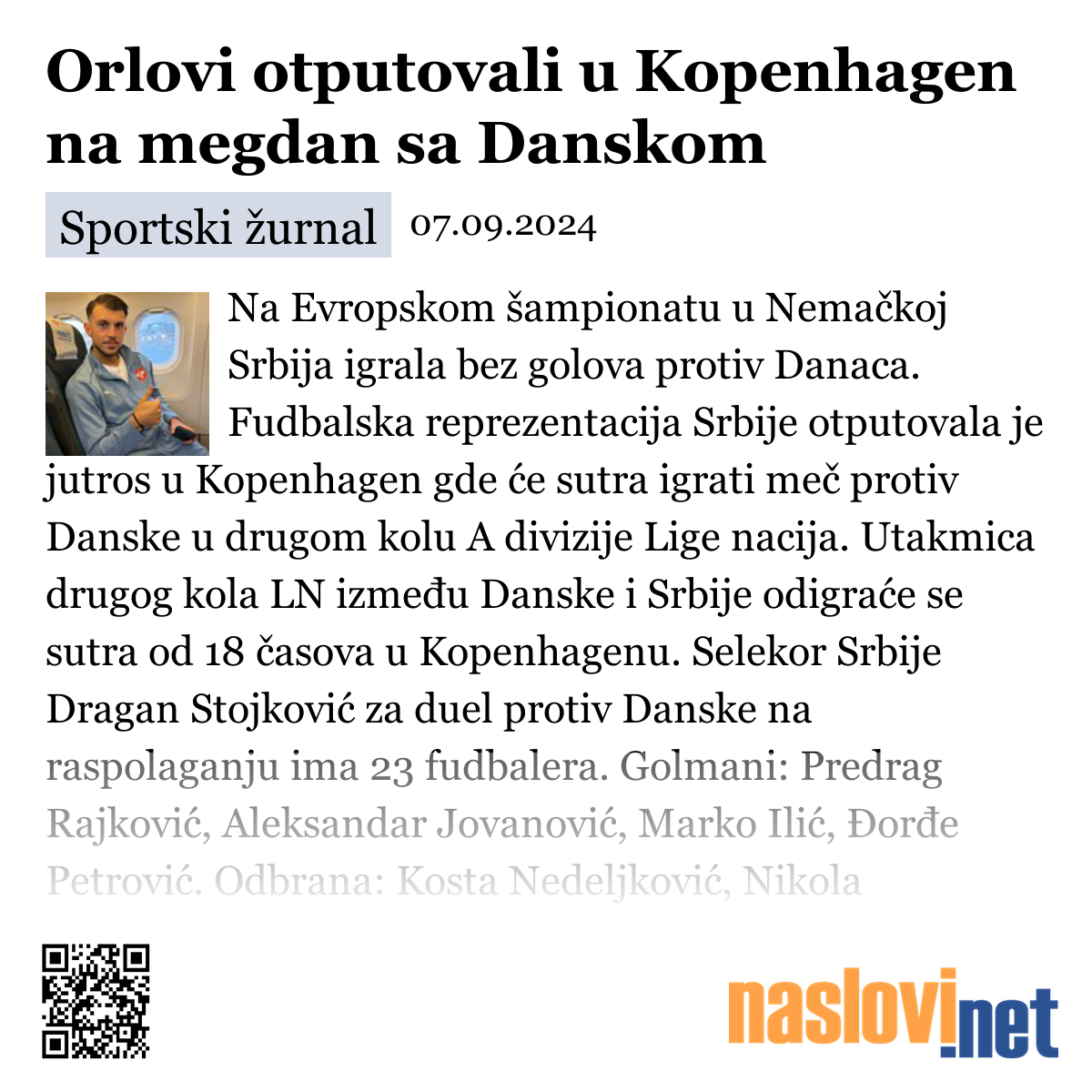 Orlovi otputovali u Kopenhagen na megdan sa Danskom

Sportski žurnal 07.09.2024

Na Evropskom šampionatu u Nemačkoj Srbija igrala bez golova protiv Danaca. Fudbalska reprezentacija Srbije otputovala je jutros u Kopenhagen gde će sutra igrati meč protiv Danske u drugom kolu A divizije Lige nacija. Utakmica drugog kola LN između Danske i Srbije odigraće se sutra od 18 časova u Kopenhagenu. Selekor Srbije Dragan Stojković za duel protiv Danske na raspolaganju ima 23 fudbalera. Golmani: Predrag Rajković, Aleksandar Jovanović, Marko Ilić, Đorđe Petrović. Odbrana: Kosta Nedeljković, Nikola

naslovi.net